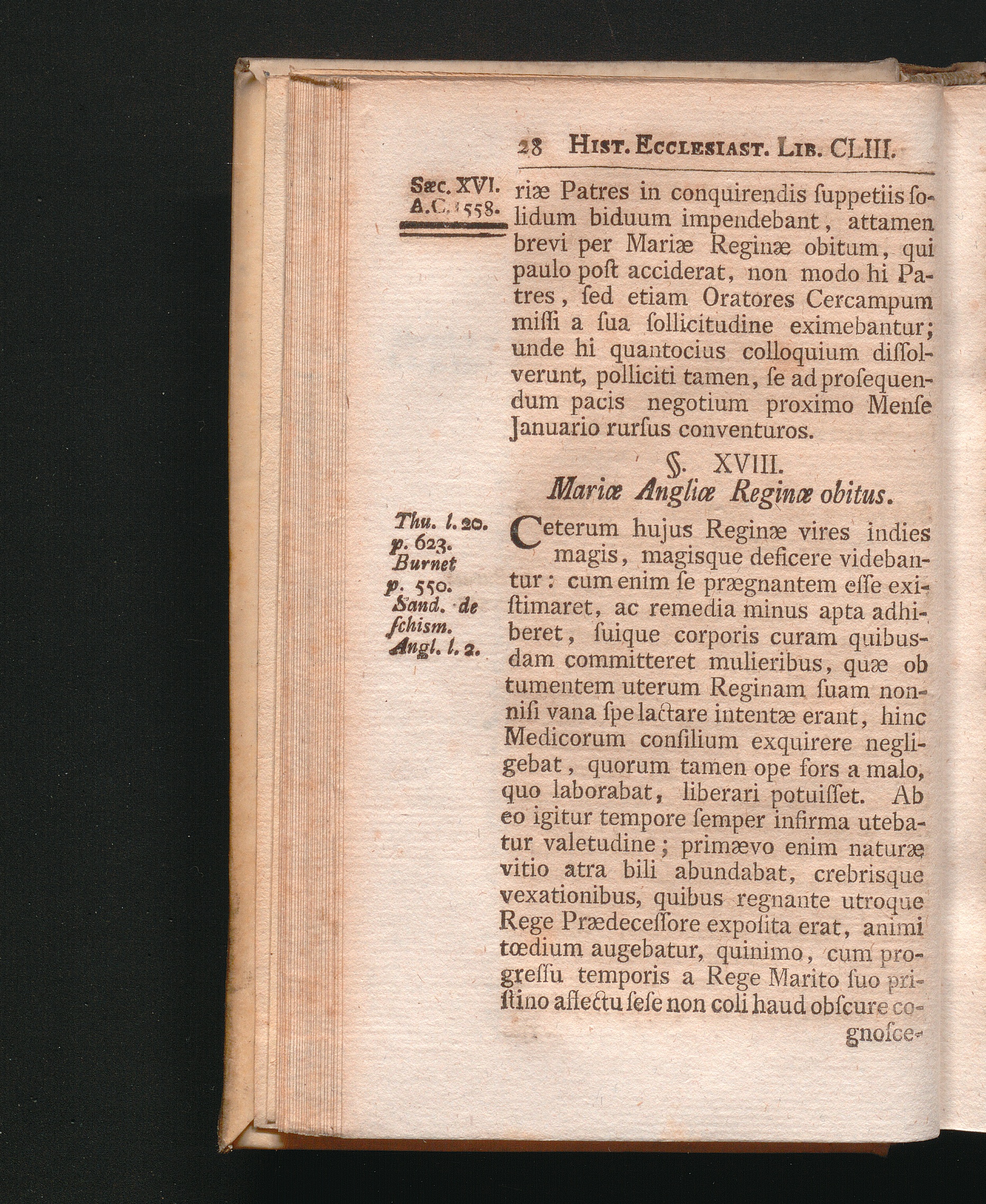 28 Hist. Ecclesiast. Lib. CLIII.

Sæc. XVI. A.C. 1558.

riæ Patres in conquirendis ſuppetiis ſolidum biduum impendebant, attamen brevi per Mariæ Reginæ obitum, qui paulo poſt acciderat, non modo hi Patres, ſed etiam Oratores Cercampum miſſi a ſua ſollicitudine eximebantur; unde hi quantocius colloquium diſſolverunt, polliciti tamen, ſe ad proſequendum pacis negotium proximo Menſe Januario rurſus conventuros.

§. XVIII.
Mariæ Angliæ Reginæ obitus.

Thu. l. 20. p. 623. Burnet p. 550. Sand. de ſchism. Angl. l. 2.

Ceterum hujus Reginæ vires indies magis, magisque deficere videbantur: cum enim ſe prægnantem eſſe exiſtimaret, ac remedia minus apta adhiberet, ſuique corporis curam quibusdam committeret mulieribus, quæ ob tumentem uterum Reginam ſuam nonniſi vana ſpe lactare intentæ erant, hinc Medicorum conſilium exquirere negligebat, quorum tamen ope fors a malo, quo laborabat, liberari potuiſſet. Ab eo igitur tempore ſemper infirma utebatur valetudine; primævo enim naturæ vitio atra bili abundabat, crebrisque vexationibus, quibus regnante utroque Rege Prædeceſſore expoſita erat, animi tœdium augebatur, quinimo, cum progreſſu temporis a Rege Marito ſuo priſtino affectu ſeſe non coli haud obſcure cognoſce-